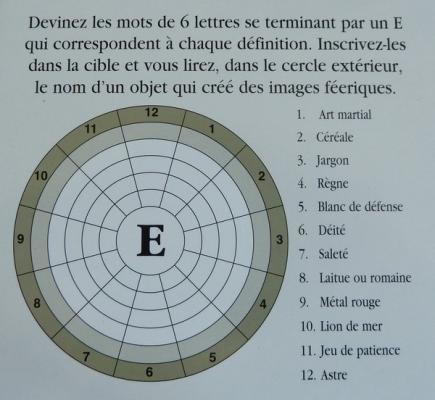 Devinez les mots de 6 lettres se terminant par un E qui correspondent à chaque définition. Inscrivez-les dans la cible et vous lirez, dans le cercle extérieur, le nom d'un objet qui créé des images féeriques.

12
1
2
3
4
5
6
7
8
9
10
11

E

1. Art martial
2. Céréale
3. Jargon
4. Règne
5. Blanc de défense
6. Déité
7. Saleté
8. Laitue ou romaine
9. Métal rouge
10. Lion de mer
11. Jeu de patience
12. Astre